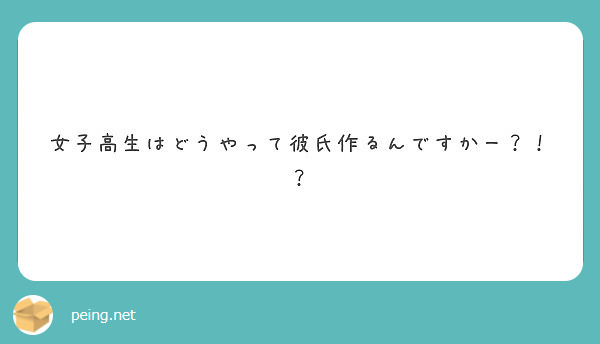 女子高生はどうやって彼氏作るんですかー？！？

peing.net